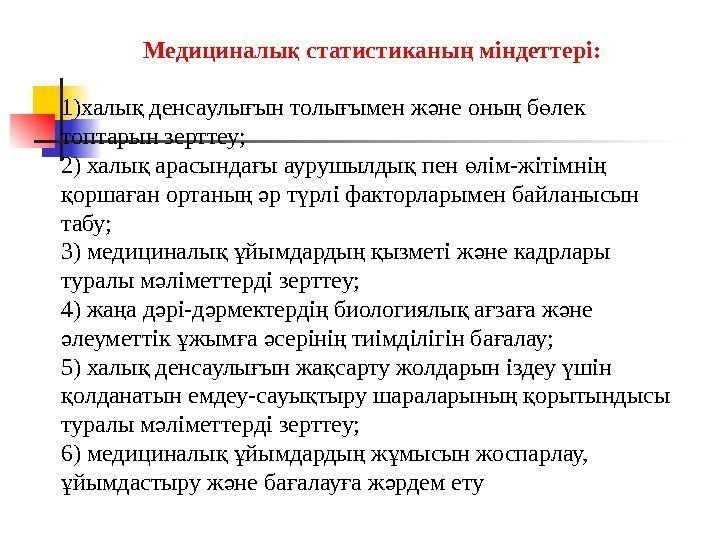 Медициналық статистиканың міндеттері:

1)халық денсаулығын толығымен және оның бөлек топтарын зерттеу;
2) халық арасындағы аурушылдық пен өлім-жітімнің қоршаған ортаның әр түрлі факторларымен байланысын табу;
3) медициналық ұйымдардың қызметі және кадрлары туралы мәліметтерді зерттеу;
4) жаңа дәрі-дәрмектердің биологиялық ағзаға және әлеуметтік ұжымға әсерінің тиімділігін бағалау;
5) халық денсаулығын жақсарту жолдарын іздеу үшін қолданатын емдеу-сауықтыру шараларының қорытындысы туралы мәліметтерді зерттеу;
6) медициналық ұйымдардың жұмысын жоспарлау, ұйымдастыру және бағалауға жәрдем ету